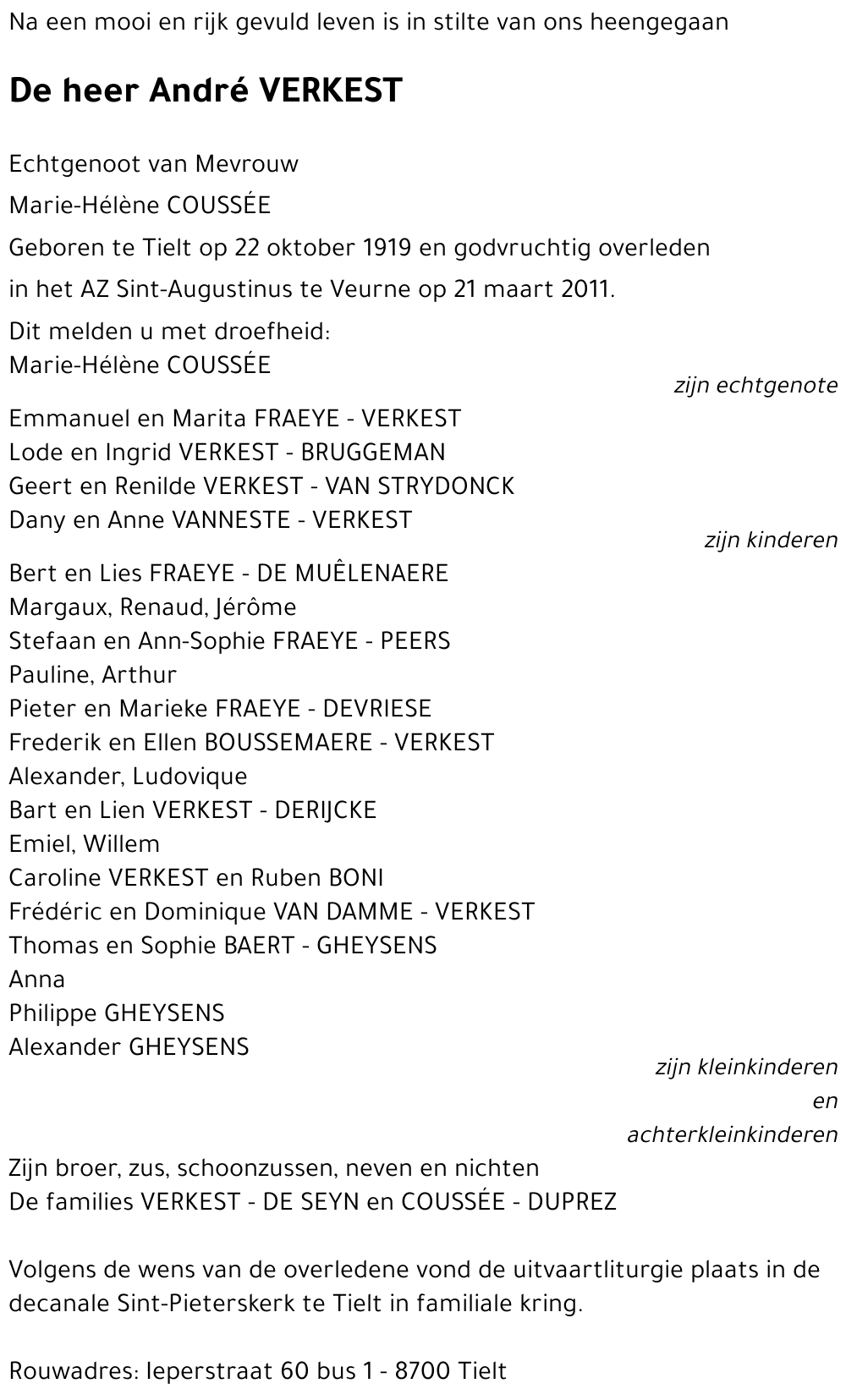 Na een mooi en rijk gevuld leven is in stilte van ons heengegaan

De heer André VERKEST

Echtgenoot van Mevrouw
Marie-Hélène COUSSÉE
Geboren te Tielt op 22 oktober 1919 en godvruchtig overleden
in het AZ Sint-Augustinus te Veurne op 21 maart 2011.

Dit melden u met droefheid:
Marie-Hélène COUSSÉE
zijn echtgenote

Emmanuel en Marita FRAEYE - VERKEST
Lode en Ingrid VERKEST - BRUGGEMAN
Geert en Renilde VERKEST - VAN STRYDONCK
Dany en Anne VANNESTE - VERKEST
zijn kinderen

Bert en Lies FRAEYE - DE MUÊLENAERE
Margaux, Renaud, Jérôme
Stefaan en Ann-Sophie FRAEYE - PEERS
Pauline, Arthur
Pieter en Marieke FRAEYE - DEVRIESE
Frederik en Ellen BOUSSEMAERE - VERKEST
Alexander, Ludovique
Bart en Lien VERKEST - DERIJCKE
Emiel, Willem
Caroline VERKEST en Ruben BONI
Frédéric en Dominique VAN DAMME - VERKEST
Thomas en Sophie BAERT - GHEYSENS
Anna
Philippe GHEYSENS
Alexander GHEYSENS
zijn kleinkinderen
en
achterkleinkinderen

Zijn broer, zus, schoonzussen, neven en nichten
De families VERKEST - DE SEYN en COUSSÉE - DUPREZ

Volgens de wens van de overledene vond de uitvaartliturgie plaats in de decanale Sint-Pieterskerk te Tielt in familiale kring.

Rouwadres: Ieperstraat 60 bus 1 - 8700 Tielt